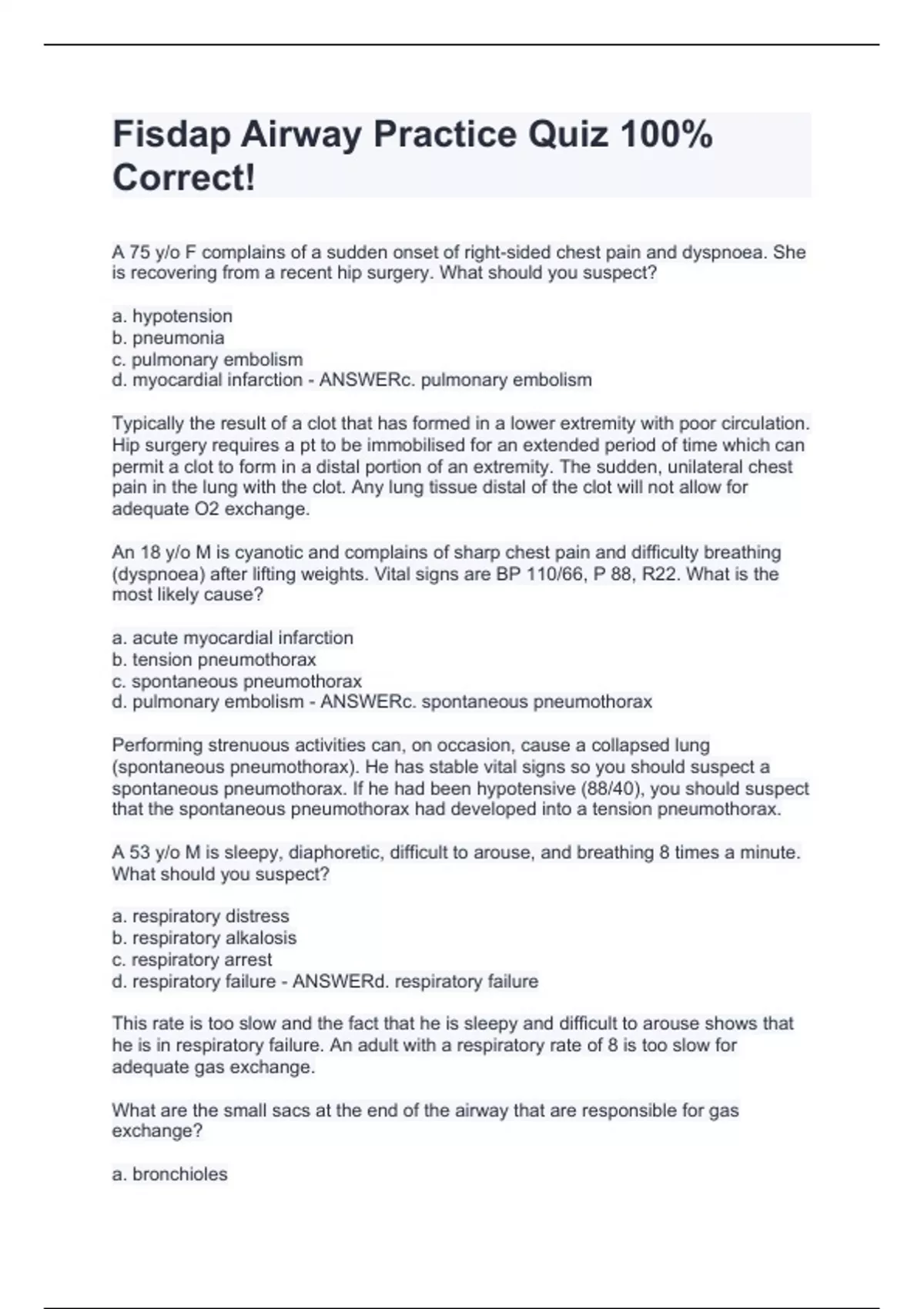 Fisdap Airway Practice Quiz 100% Correct!

A 75 y/o F complains of a sudden onset of right-sided chest pain and dyspnoea. She is recovering from a recent hip surgery. What should you suspect?

a. hypotension
b. pneumonia
c. pulmonary embolism
d. myocardial infarction - ANSWERc. pulmonary embolism

Typically the result of a clot that has formed in a lower extremity with poor circulation. Hip surgery requires a pt to be immobilised for an extended period of time which can permit a clot to form in a distal portion of an extremity. The sudden, unilateral chest pain in the lung with the clot. Any lung tissue distal of the clot will not allow for adequate O2 exchange.

An 18 y/o M is cyanotic and complains of sharp chest pain and difficulty breathing (dyspnoea) after lifting weights. Vital signs are BP 110/66, P 88, R22. What is the most likely cause?

a. acute myocardial infarction
b. tension pneumothorax
c. spontaneous pneumothorax
d. pulmonary embolism - ANSWERc. spontaneous pneumothorax

Performing strenuous activities can, on occasion, cause a collapsed lung (spontaneous pneumothorax). He has stable vital signs so you should suspect a spontaneous pneumothorax. If he had been hypotensive (88/40), you should suspect that the spontaneous pneumothorax had developed into a tension pneumothorax.

A 53 y/o M is sleepy, diaphoretic, difficult to arouse, and breathing 8 times a minute. What should you suspect?

a. respiratory distress
b. respiratory alkalosis
c. respiratory arrest
d. respiratory failure - ANSWERd. respiratory failure

This rate is too slow and the fact that he is sleepy and difficult to arouse shows that he is in respiratory failure. An adult with a respiratory rate of 8 is too slow for adequate gas exchange.

What are the small sacs at the end of the airway that are responsible for gas exchange?

a. bronchioles